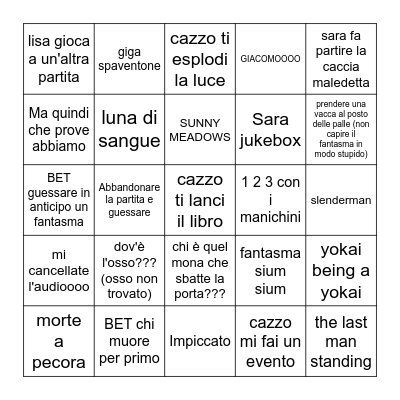 | | | | | |
|---|---|---|---|---|
| lisa gioca a un'altra partita | giga spaventone | cazzo ti esplodi la luce | GIACOMOOOO | sara fa partire la caccia maledetta |
| Ma quindi che prove abbiamo | luna di sangue | SUNNY MEADOWS | Sara jukebox | prendere una vacca al posto delle palle (non capire il fantasma in modo stupido) |
| BET guessare in anticipo un fantasma | Abbandonare la partita e guessare | cazzo ti lanci il libro | 1 2 3 con i manichini | slenderman |
| mi cancellate l'audioooo | dov'è l'osso??? (osso non trovato) | chi è quel mona che sbatte la porta??? | fantasma sium sium | yokai being a yokai |
| morte a pecora | BET chi muore per primo | Impiccato | cazzo mi fai un evento | the last man standing |